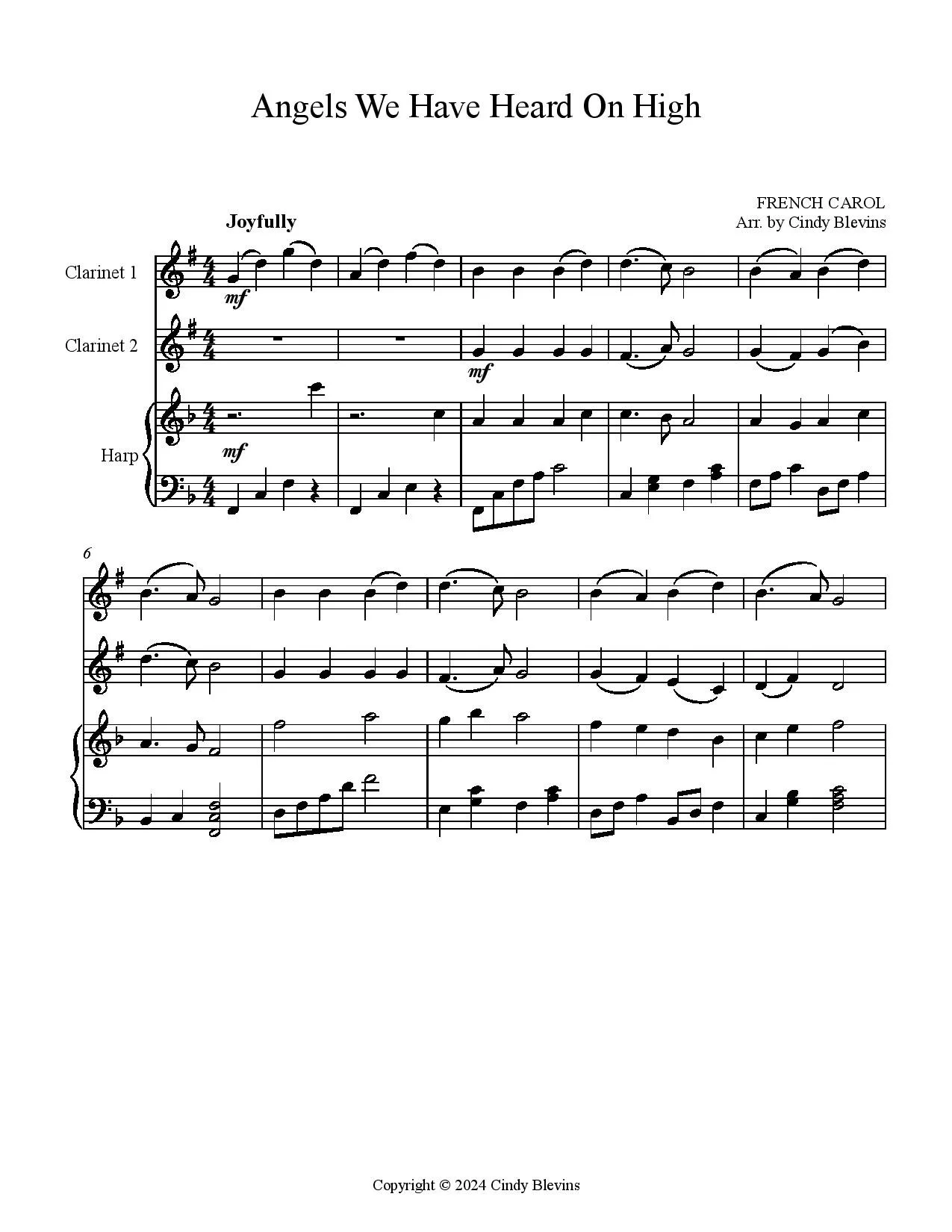 Angels We Have Heard On High

FRENCH CAROL
Arr. by Cindy Blevins

Joyfully

Clarinet 1

mf

Clarinet 2

mf

Harp

mf

6

Copyright © 2024 Cindy Blevins